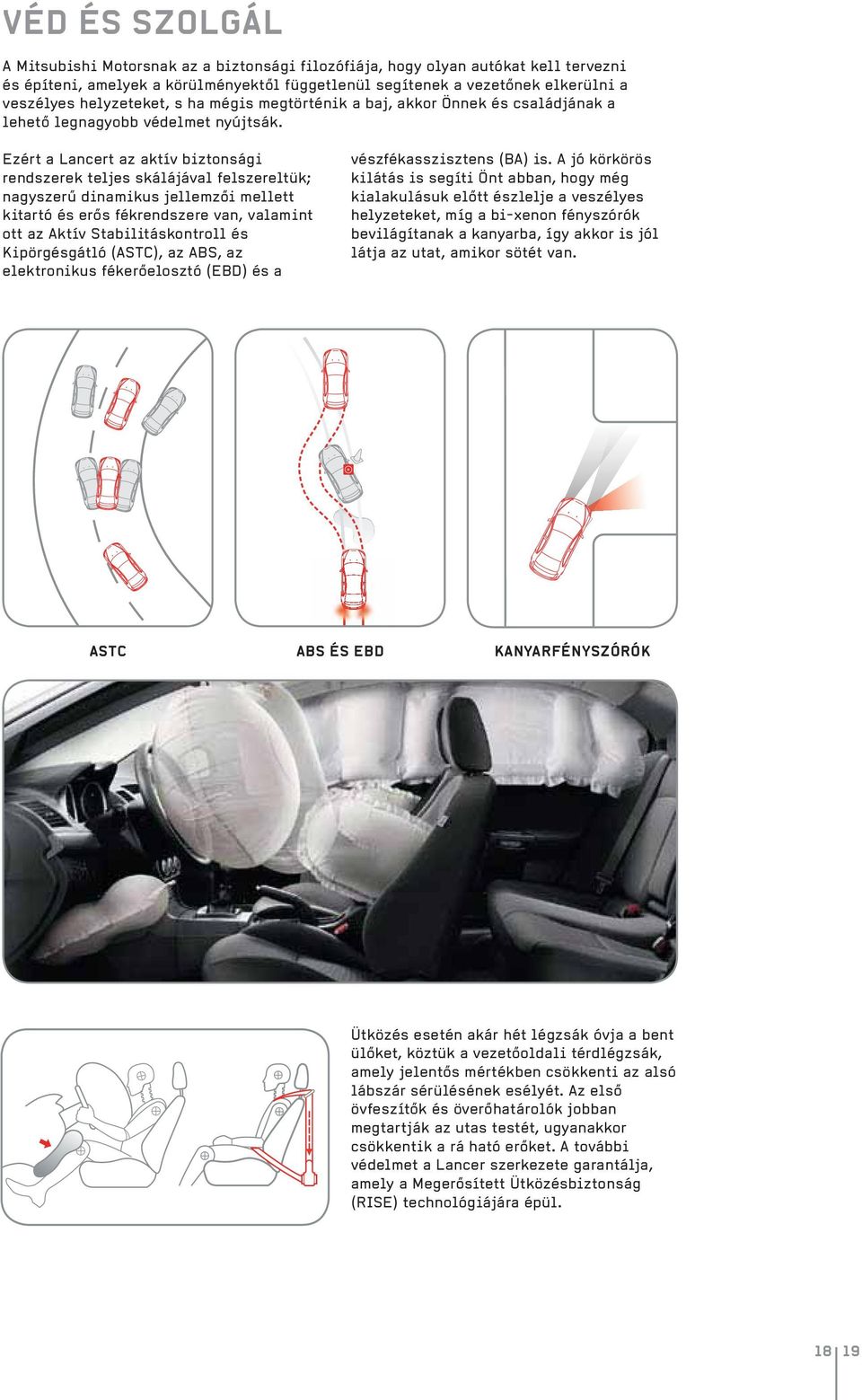 VÉD ÉS SZOLGÁL

A Mitsubishi Motorsnak az a biztonsági filozófiája, hogy olyan autókat kell tervezni és építeni, amelyek a körülményektől függetlenül segítenek a vezetőnek elkerülni a veszélyes helyzeteket, s ha mégis megtörténik a baj, akkor Önnek és családjának a lehető legnagyobb védelmet nyújtsák.

Ezért a Lancert az aktív biztonsági rendszerek teljes skálájával felszereltük; nagyszerű dinamikus jellemzői mellett kitartó és erős fékrendszere van, valamint ott az Aktív Stabilitáskontroll és Kipörgésgátló (ASTC), az ABS, az elektronikus fékerőelosztó (EBD) és a vészfékasszisztens (BA) is. A jó körkörös kilátás is segíti Önt abban, hogy még kialakulásuk előtt észlelje a veszélyes helyzeteket, míg a bi-xenon fényszórók bevilágítanak a kanyarba, így akkor is jól látja az utat, amikor sötét van.

ASTC

ABS ÉS EBD

KANYARFÉNYSZÓRÓK

Ütközés esetén akár hét légzsák óvja a bent ülőket, köztük a vezetőoldali térdlégzsák, amely jelentős mértékben csökkenti az alsó lábszár sérülésének esélyét. Az első övfeszítők és överőhatárolók jobban megtartják az utas testét, ugyanakkor csökkentik a rá ható erőket. A további védelmet a Lancer szerkezete garantálja, amely a Megerősített Ütközésbiztonság (RISE) technológiájára épül.

18 | 19